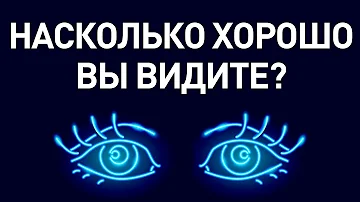 НАСКОЛЬКО ХОРОШО ВЫ ВИДИТЕ?